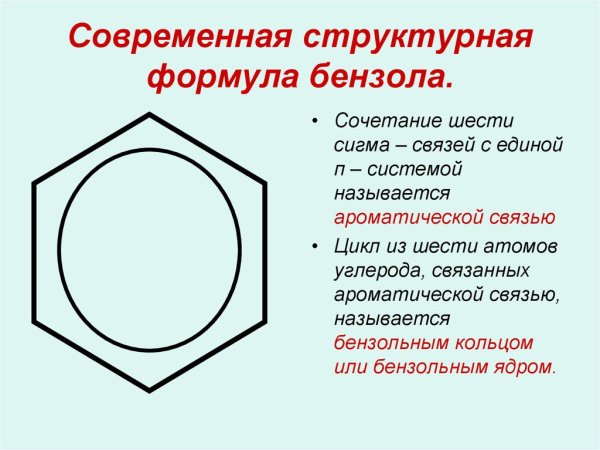 Современная структурная формула бензола.

• Сочетание шести сигма – связей с единой п – системой называется ароматической связью

• Цикл из шести атомов углерода, связанных ароматической связью, называется бензольным кольцом или бензольным ядром.